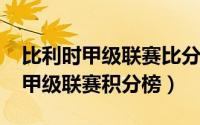 比利时甲级联赛比分
甲级联赛积分榜）